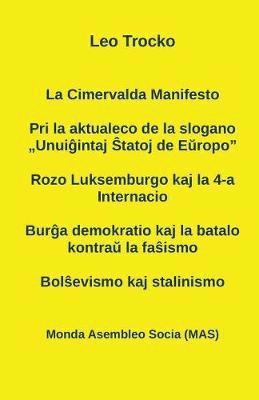 Leo Trocko

La Cimervalda Manifesto

Pri la aktualeco de la slogano „Unuiĝintaj Ŝtatoj de Eŭropo”

Rozo Luksemburgo kaj la 4-a Internacio

Burĝa demokratio kaj la batalo kontraŭ la faŝismo

Bolŝevismo kaj stalinismo

Monda Asembleo Socia (MAS)